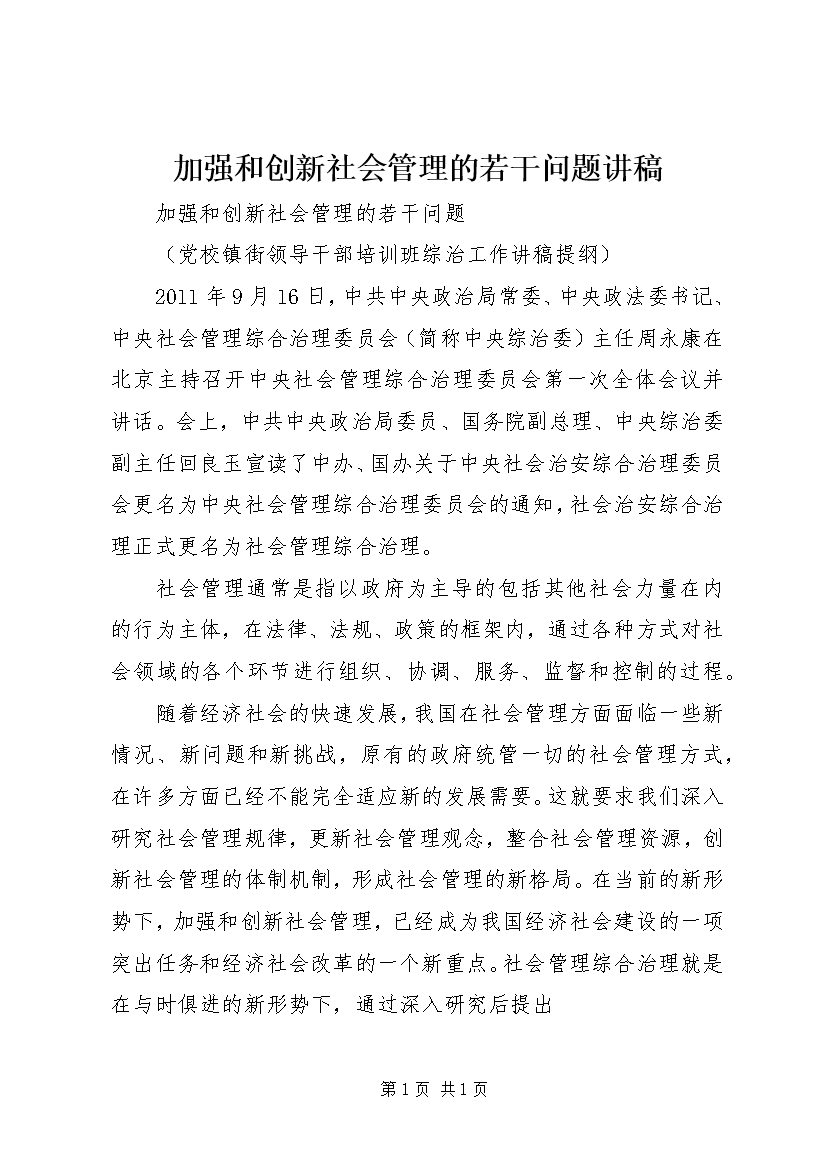 加强和创新社会管理的若干问题讲稿

加强和创新社会管理的若干问题

（党校镇街领导干部培训班综治工作讲稿提纲）

2011 年 9 月 16 日，中共中央政治局常委、中央政法委书记、中央社会管理综合治理委员会（简称中央综治委）主任周永康在北京主持召开中央社会管理综合治理委员会第一次全体会议并讲话。会上，中共中央政治局委员、国务院副总理、中央综治委副主任回良玉宣读了中办、国办关于中央社会治安综合治理委员会更名为中央社会管理综合治理委员会的通知，社会治安综合治理正式更名为社会管理综合治理。

社会管理通常是指以政府为主导的包括其他社会力量在内的行为主体，在法律、法规、政策的框架内，通过各种方式对社会领域的各个环节进行组织、协调、服务、监督和控制的过程。

随着经济社会的快速发展，我国在社会管理方面面临一些新情况、新问题和新挑战，原有的政府统管一切的社会管理方式，在许多方面已经不能完全适应新的发展需要。这就要求我们深入研究社会管理规律，更新社会管理观念，整合社会管理资源，创新社会管理的体制机制，形成社会管理的新格局。在当前的新形势下，加强和创新社会管理，已经成为我国经济社会建设的一项突出任务和经济社会改革的一个新重点。社会管理综合治理就是在与时俱进的新形势下，通过深入研究后提出

第 1 页 共 1 页